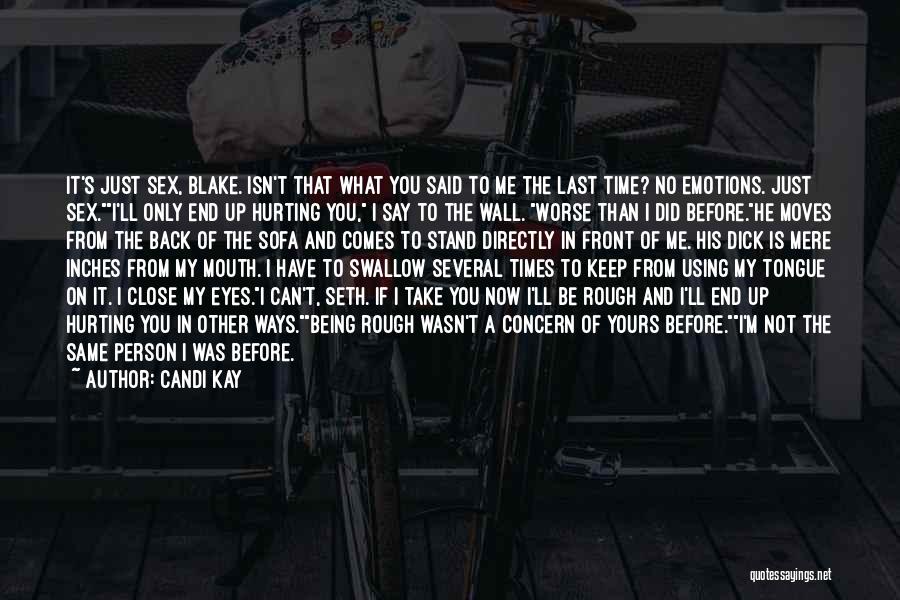 IT'S JUST SEX, BLAKE. ISN'T THAT WHAT YOU SAID TO ME THE LAST TIME? NO EMOTIONS. JUST SEX.""I'LL ONLY END UP HURTING YOU," I SAY TO THE WALL. "WORSE THAN I DID BEFORE."HE MOVES FROM THE BACK OF THE SOFA AND COMES TO STAND DIRECTLY IN FRONT OF ME. HIS DICK IS MERE INCHES FROM MY MOUTH. I HAVE TO SWALLOW SEVERAL TIMES TO KEEP FROM USING MY TONGUE ON IT. I CLOSE MY EYES."I CAN'T, SETH. IF I TAKE YOU NOW I'LL BE ROUGH AND I'LL END UP HURTING YOU IN OTHER WAYS.""BEING ROUGH WASN'T A CONCERN OF YOURS BEFORE.""I'M NOT THE SAME PERSON I WAS BEFORE.

~ AUTHOR: CANDI KAY

quotessayings.net